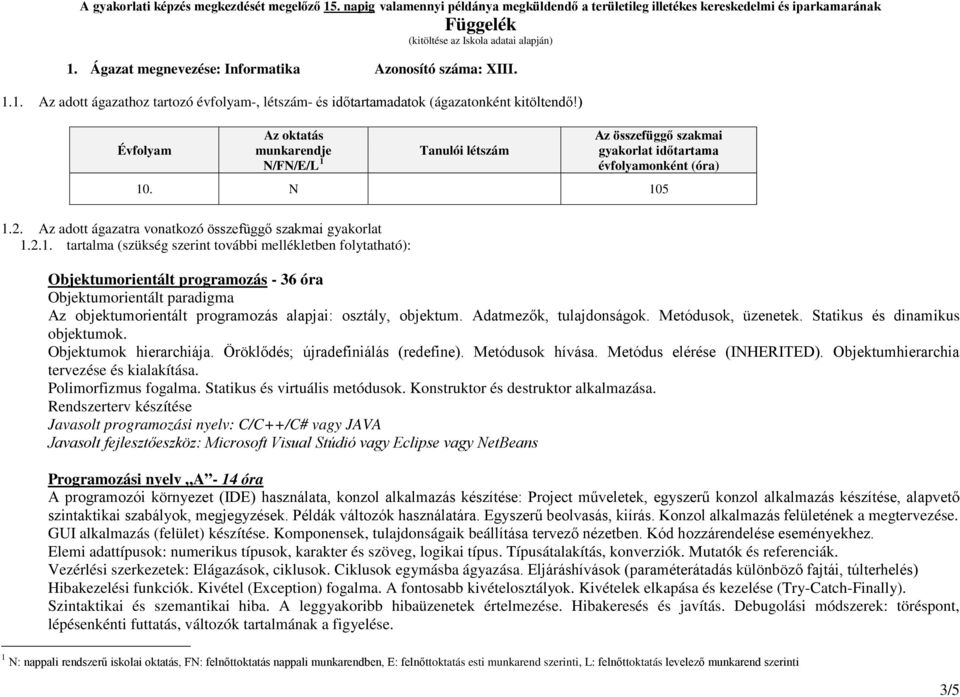 A gyakorlati képzés megkezdését megelőző 15. napig valamennyi példánya megküldendő a területileg illetékes kereskedelmi és iparkamarának
Függelék
(kitöltése az Iskola adatai alapján)

1. Ágazat megnevezése: Informatika Azonosító száma: XIII.

1.1. Az adott ágazathoz tartozó évfolyam-, létszám- és időtartamadatok (ágazatonként kitöltendő!)

| Évfolyam | Az oktatás munkarendje N/FN/E/L $^1$ | Tanulói létszám | Az összefüggő szakmai gyakorlat időtartama évfolyamonként (óra) |
|---|---|---|---|
| 10. | N | | 105 |

1.2. Az adott ágazatra vonatkozó összefüggő szakmai gyakorlat
1.2.1. tartalma (szükség szerint további mellékletben folytatható):

Objektumorientált programozás - 36 óra
Objektumorientált paradigma
Az objektumorientált programozás alapjai: osztály, objektum. Adatmezők, tulajdonságok. Metódusok, üzenetek. Statikus és dinamikus objektumok.
Objektumok hierarchiája. Öröklődés; újradefiniálás (redefine). Metódusok hívása. Metódus elérése (INHERITED). Objektumhierarchia tervezése és kialakítása.
Polimorfizmus fogalma. Statikus és virtuális metódusok. Konstruktor és destruktor alkalmazása.
Rendszerterv készítése
Javasolt programozási nyelv: C/C++/C# vagy JAVA
Javasolt fejlesztőeszköz: Microsoft Visual Stúdió vagy Eclipse vagy NetBeans

Programozási nyelv „A”- 14 óra
A programozói környezet (IDE) használata, konzol alkalmazás készítése: Project műveletek, egyszerű konzol alkalmazás készítése, alapvető szintaktikai szabályok, megjegyzések. Példák változók használatára. Egyszerű beolvasás, kiírás. Konzol alkalmazás felületének a megtervezése.
GUI alkalmazás (felület) készítése. Komponensek, tulajdonságaik beállítása tervező nézetben. Kód hozzárendelése eseményekhez.
Elemi adattípusok: numerikus típusok, karakter és szöveg, logikai típus. Típusátalakítás, konverziók. Mutatók és referenciák.
Vezérlési szerkezetek: Elágazások, ciklusok. Ciklusok egymásba ágyazása. Eljáráshívások (paraméterátadás különböző fajtái, túlterhelés)
Hibakezelési funkciók. Kivétel (Exception) fogalma. A fontosabb kivételosztályok. Kivételek elkapása és kezelése (Try-Catch-Finally).
Szintaktikai és szemantikai hiba. A leggyakoribb hibaüzenetek értelmezése. Hibakeresés és javítás. Debugolási módszerek: töréspont, lépésenkénti futtatás, változók tartalmának a figyelése.

$^1$ N: nappali rendszerű iskolai oktatás, FN: felnőttoktatás nappali munkarendben, E: felnőttoktatás esti munkarend szerinti, L: felnőttoktatás levelező munkarend szerinti

3/5